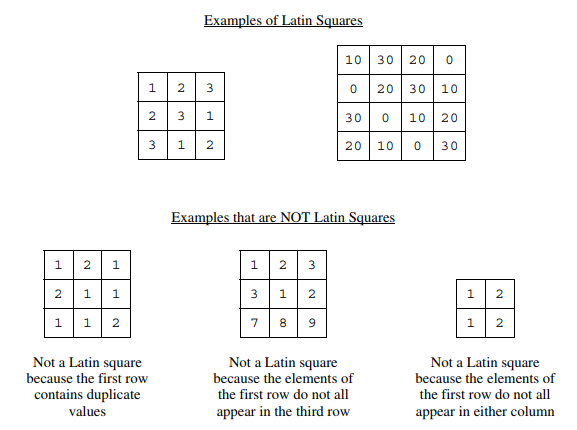 Examples of Latin Squares

| 1 | 2 | 3 |
|---|---|---|
| 2 | 3 | 1 |
| 3 | 1 | 2 |

| 10 | 30 | 20 | 0 |
|---|---|---|---|
| 0 | 20 | 30 | 10 |
| 30 | 0 | 10 | 20 |
| 20 | 10 | 0 | 30 |

Examples that are NOT Latin Squares

| 1 | 2 | 1 |
|---|---|---|
| 2 | 1 | 1 |
| 1 | 1 | 2 |

Not a Latin square because the first row contains duplicate values

| 1 | 2 | 3 |
|---|---|---|
| 3 | 1 | 2 |
| 7 | 8 | 9 |

Not a Latin square because the elements of the first row do not all appear in the third row

| 1 | 2 |
|---|---|
| 1 | 2 |

Not a Latin square because the elements of the first row do not all appear in either column